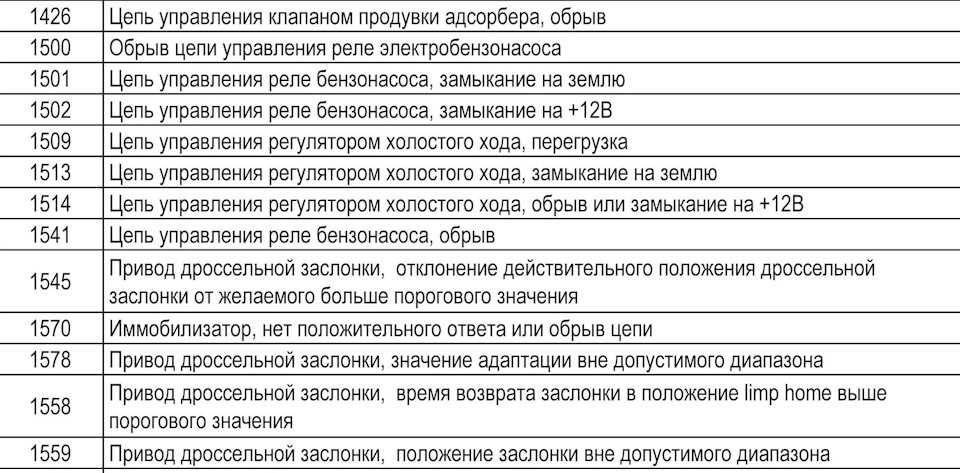 | 1426 | Цепь управления клапаном продувки адсорбера, обрыв |
|---|---|
| 1500 | Обрыв цепи управления реле электробензонасоса |
| 1501 | Цепь управления реле бензонасоса, замыкание на землю |
| 1502 | Цепь управления реле бензонасоса, замыкание на +12В |
| 1509 | Цепь управления регулятором холостого хода, перегрузка |
| 1513 | Цепь управления регулятором холостого хода, замыкание на землю |
| 1514 | Цепь управления регулятором холостого хода, обрыв или замыкание на +12В |
| 1541 | Цепь управления реле бензонасоса, обрыв |
| 1545 | Привод дроссельной заслонки, отклонение действительного положения дроссельной заслонки от желаемого больше порогового значения |
| 1570 | Иммобилизатор, нет положительного ответа или обрыв цепи |
| 1578 | Привод дроссельной заслонки, значение адаптации вне допустимого диапазона |
| 1558 | Привод дроссельной заслонки, время возврата заслонки в положение limp home выше порогового значения |
| 1559 | Привод дроссельной заслонки, положение заслонки вне допустимого диапазона |